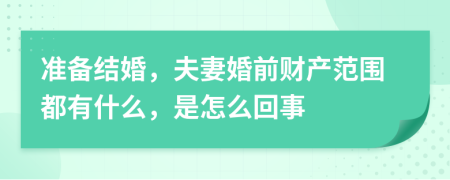 准备结婚，夫妻婚前财产范围都有什么，是怎么回事